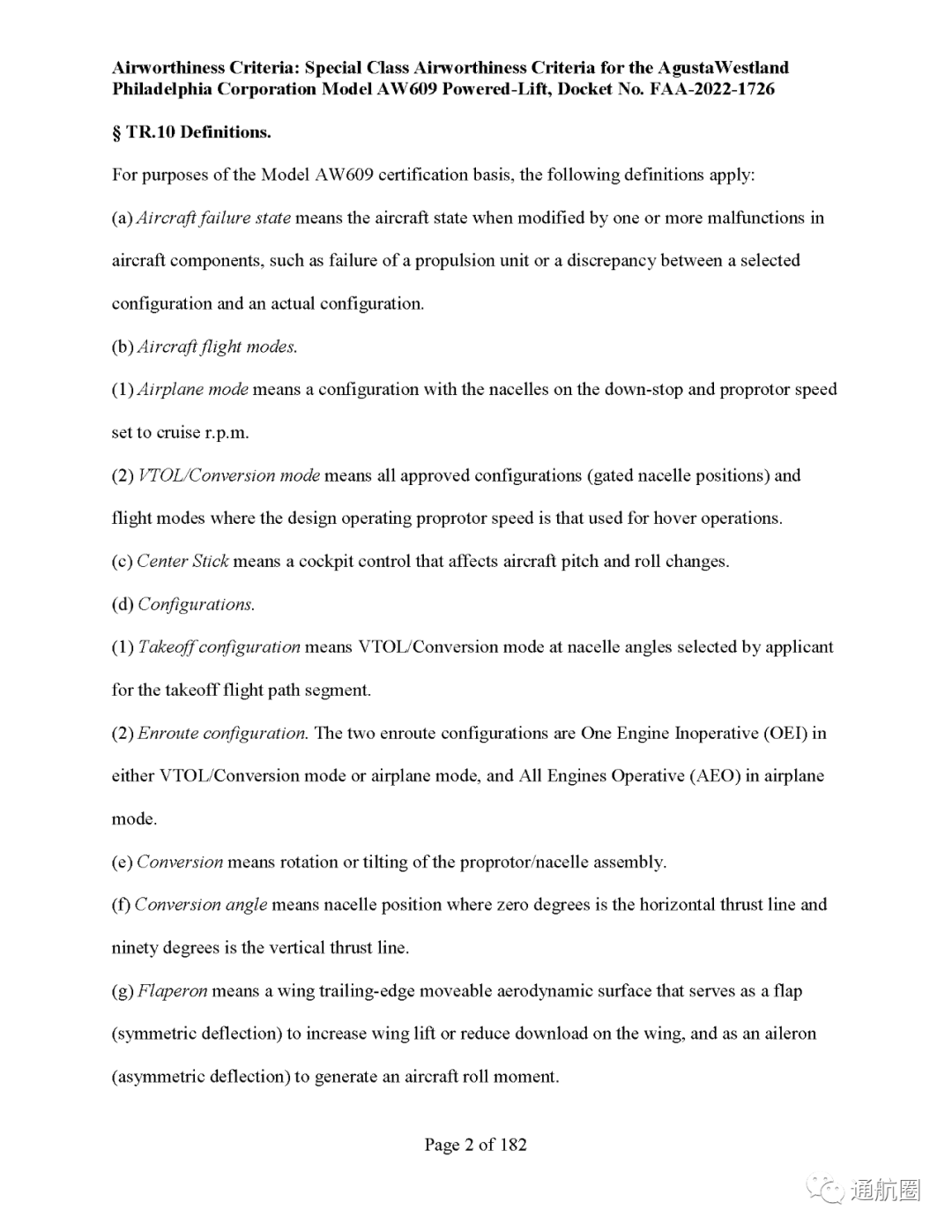 Airworthiness Criteria: Special Class Airworthiness Criteria for the AgustaWestland Philadelphia Corporation Model AW609 Powered-Lift, Docket No. FAA-2022-1726

§ TR.10 Definitions.

For purposes of the Model AW609 certification basis, the following definitions apply:

(a) Aircraft failure state means the aircraft state when modified by one or more malfunctions in aircraft components, such as failure of a propulsion unit or a discrepancy between a selected configuration and an actual configuration.

(b) Aircraft flight modes.

(1) Airplane mode means a configuration with the nacelles on the down-stop and proprotor speed set to cruise r.p.m.

(2) VTOL/Conversion mode means all approved configurations (gated nacelle positions) and flight modes where the design operating proprotor speed is that used for hover operations.

(c) Center Stick means a cockpit control that affects aircraft pitch and roll changes.

(d) Configurations.

(1) Takeoff configuration means VTOL/Conversion mode at nacelle angles selected by applicant for the takeoff flight path segment.

(2) Enroute configuration. The two enroute configurations are One Engine Inoperative (OEI) in either VTOL/Conversion mode or airplane mode, and All Engines Operative (AEO) in airplane mode.

(e) Conversion means rotation or tilting of the proprotor/nacelle assembly.

(f) Conversion angle means nacelle position where zero degrees is the horizontal thrust line and ninety degrees is the vertical thrust line.

(g) Flaperon means a wing trailing-edge moveable aerodynamic surface that serves as a flap (symmetric deflection) to increase wing lift or reduce download on the wing, and as an aileron (asymmetric deflection) to generate an aircraft roll moment.

Page 2 of 182

通航圈